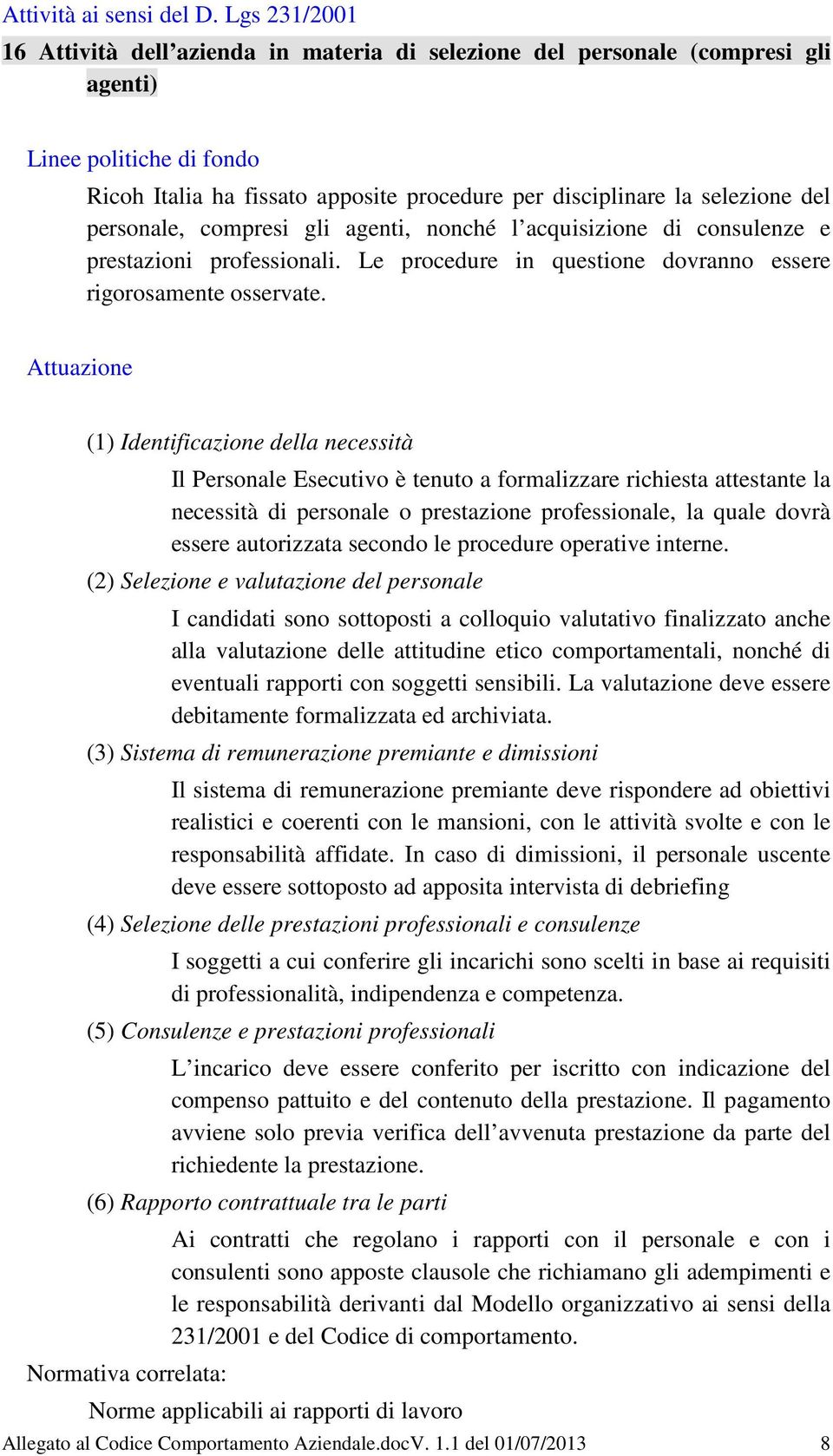 Attività ai sensi del D. Lgs 231/2001

16 Attività dell’azienda in materia di selezione del personale (compresi gli agenti)

Linee politiche di fondo

Ricoh Italia ha fissato apposite procedure per disciplinare la selezione del personale, compresi gli agenti, nonché l’acquisizione di consulenze e prestazioni professionali. Le procedure in questione dovranno essere rigorosamente osservate.

Attuazione

(1) Identificazione della necessità

Il Personale Esecutivo è tenuto a formalizzare richiesta attestante la necessità di personale o prestazione professionale, la quale dovrà essere autorizzata secondo le procedure operative interne.

(2) Selezione e valutazione del personale

I candidati sono sottoposti a colloquio valutativo finalizzato anche alla valutazione delle attitudine etico comportamentali, nonché di eventuali rapporti con soggetti sensibili. La valutazione deve essere debitamente formalizzata ed archiviata.

(3) Sistema di remunerazione premiante e dimissioni

Il sistema di remunerazione premiante deve rispondere ad obiettivi realistici e coerenti con le mansioni, con le attività svolte e con le responsabilità affidate. In caso di dimissioni, il personale uscente deve essere sottoposto ad apposita intervista di debriefing

(4) Selezione delle prestazioni professionali e consulenze

I soggetti a cui conferire gli incarichi sono scelti in base ai requisiti di professionalità, indipendenza e competenza.

(5) Consulenze e prestazioni professionali

L’incarico deve essere conferito per iscritto con indicazione del compenso pattuito e del contenuto della prestazione. Il pagamento avviene solo previa verifica dell’avvenuta prestazione da parte del richiedente la prestazione.

(6) Rapporto contrattuale tra le parti

Ai contratti che regolano i rapporti con il personale e con i consulenti sono apposte clausole che richiamano gli adempimenti e le responsabilità derivanti dal Modello organizzativo ai sensi della 231/2001 e del Codice di comportamento.

Normativa correlata:

Norme applicabili ai rapporti di lavoro

Allegato al Codice Comportamento Aziendale.docV. 1.1 del 01/07/2013 8